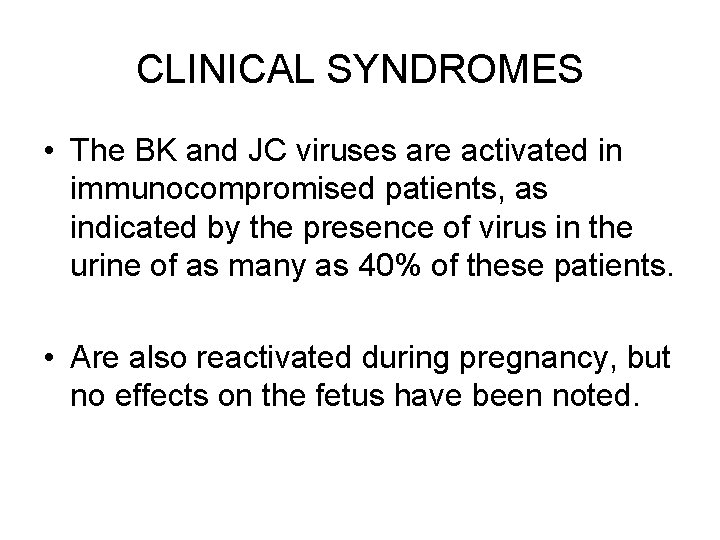 CLINICAL SYNDROMES

• The BK and JC viruses are activated in immunocompromised patients, as indicated by the presence of virus in the urine of as many as 40% of these patients.

• Are also reactivated during pregnancy, but no effects on the fetus have been noted.